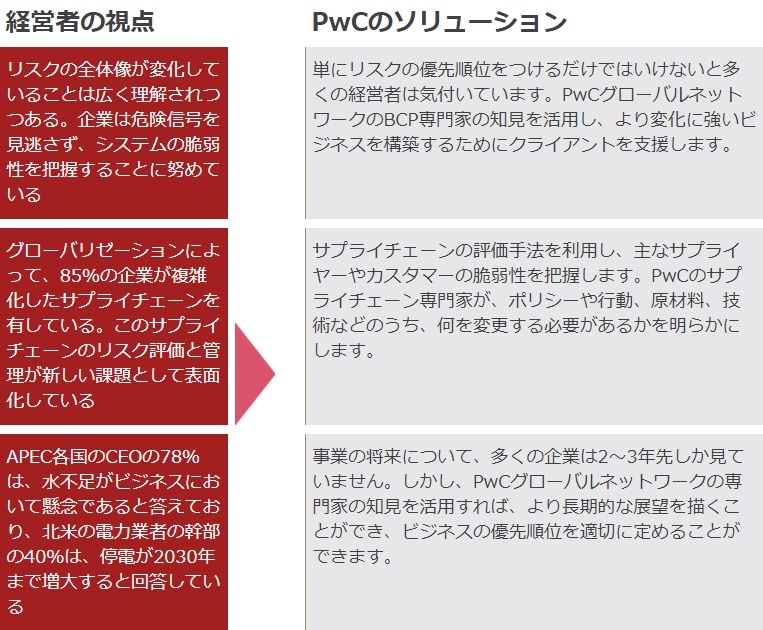 経営者の視点

リスクの全体像が変化していることは広く理解されつつある。企業は危険信号を見逃さず、システムの脆弱性を把握することに努めている

グローバリゼーションによって、85%の企業が複雑化したサプライチェーンを有している。このサプライチェーンのリスク評価と管理が新しい課題として表面化している

APEC各国のCEOの78%は、水不足がビジネスにおいて懸念であると答えており、北米の電力業者の幹部の40%は、停電が2030年まで増大すると回答している

PwCのソリューション

単にリスクの優先順位をつけるだけではいけないと多くの経営者は気付いています。PwCグローバルネットワークのBCP専門家の知見を活用し、より変化に強いビジネスを構築するためにクライアントを支援します。

サプライチェーンの評価手法を利用し、主なサプライヤーやカスタマーの脆弱性を把握します。PwCのサプライチェーン専門家が、ポリシーや行動、原材料、技術などのうち、何を変更する必要があるかを明らかにします。

事業の将来について、多くの企業は2～3年先しか見ていません。しかし、PwCグローバルネットワークの専門家の知見を活用すれば、より長期的な展望を描くことができ、ビジネスの優先順位を適切に定めることができます。